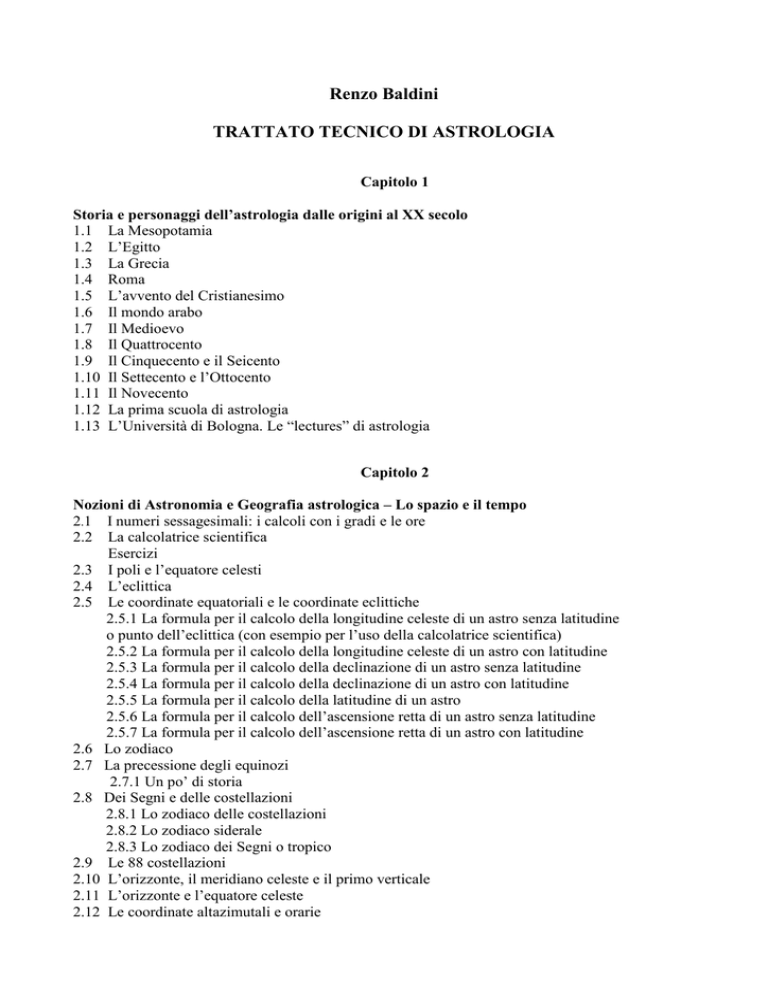 Renzo Baldini

TRATTATO TECNICO DI ASTROLOGIA

Capitolo 1

Storia e personaggi dell'astrologia dalle origini al XX secolo
1.1 La Mesopotamia
1.2 L'Egitto
1.3 La Grecia
1.4 Roma
1.5 L'avvento del Cristianesimo
1.6 Il mondo arabo
1.7 Il Medioevo
1.8 Il Quattrocento
1.9 Il Cinquecento e il Seicento
1.10 Il Settecento e l'Ottocento
1.11 Il Novecento
1.12 La prima scuola di astrologia
1.13 L'Università di Bologna. Le "lectures" di astrologia

Capitolo 2

Nozioni di Astronomia e Geografia astrologica – Lo spazio e il tempo
2.1 I numeri sessagesimali: i calcoli con i gradi e le ore
2.2 La calcolatrice scientifica
Esercizi
2.3 I poli e l'equatore celesti
2.4 L'eclittica
2.5 Le coordinate equatoriali e le coordinate eclittiche
2.5.1 La formula per il calcolo della longitudine celeste di un astro senza latitudine o punto dell'eclittica (con esempio per l'uso della calcolatrice scientifica)
2.5.2 La formula per il calcolo della longitudine celeste di un astro con latitudine
2.5.3 La formula per il calcolo della declinazione di un astro senza latitudine
2.5.4 La formula per il calcolo della declinazione di un astro con latitudine
2.5.5 La formula per il calcolo della latitudine di un astro
2.5.6 La formula per il calcolo dell'ascensione retta di un astro senza latitudine
2.5.7 La formula per il calcolo dell'ascensione retta di un astro con latitudine
2.6 Lo zodiaco
2.7 La precessione degli equinozi
2.7.1 Un po' di storia
2.8 Dei Segni e delle costellazioni
2.8.1 Lo zodiaco delle costellazioni
2.8.2 Lo zodiaco siderale
2.8.3 Lo zodiaco dei Segni o tropico
2.9 Le 88 costellazioni
2.10 L'orizzonte, il meridiano celeste e il primo verticale
2.11 L'orizzonte e l'equatore celeste
2.12 Le coordinate altazimutali e orarie